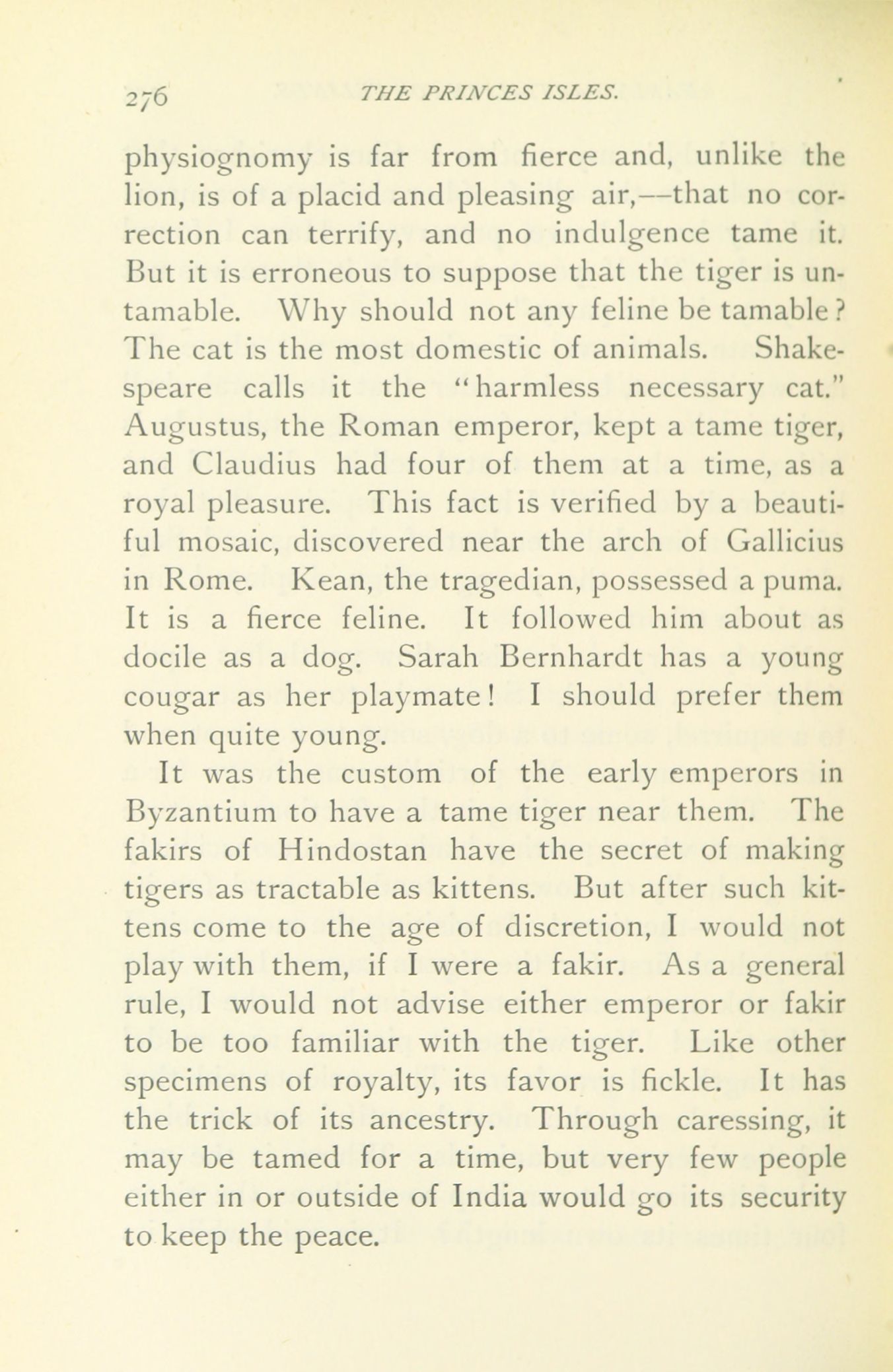 276 THE PRINCES ISLES.

physiognomy is far from fierce and, unlike the lion, is of a placid and pleasing air,—that no correction can terrify, and no indulgence tame it. But it is erroneous to suppose that the tiger is untamable. Why should not any feline be tamable? The cat is the most domestic of animals. Shakespeare calls it the "harmless necessary cat." Augustus, the Roman emperor, kept a tame tiger, and Claudius had four of them at a time, as a royal pleasure. This fact is verified by a beautiful mosaic, discovered near the arch of Gallicius in Rome. Kean, the tragedian, possessed a puma. It is a fierce feline. It followed him about as docile as a dog. Sarah Bernhardt has a young cougar as her playmate! I should prefer them when quite young.

It was the custom of the early emperors in Byzantium to have a tame tiger near them. The fakirs of Hindostan have the secret of making tigers as tractable as kittens. But after such kittens come to the age of discretion, I would not play with them, if I were a fakir. As a general rule, I would not advise either emperor or fakir to be too familiar with the tiger. Like other specimens of royalty, its favor is fickle. It has the trick of its ancestry. Through caressing, it may be tamed for a time, but very few people either in or outside of India would go its security to keep the peace.